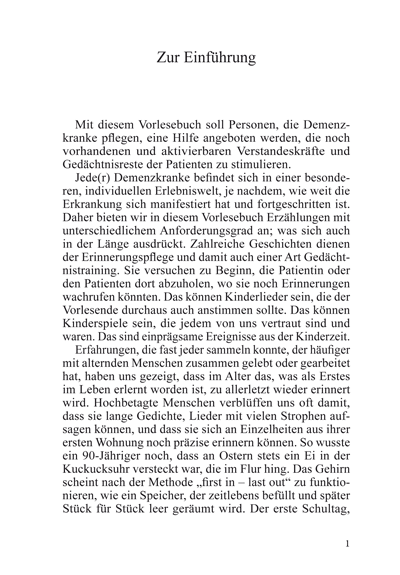 Zur Einführung

Mit diesem Vorlesebuch soll Personen, die Demenzkranke pflegen, eine Hilfe angeboten werden, die noch vorhandenen und aktivierbaren Verstandeskräfte und Gedächtnisreste der Patienten zu stimulieren.

Jede(r) Demenzkranke befindet sich in einer besonderen, individuellen Erlebniswelt, je nachdem, wie weit die Erkrankung sich manifestiert hat und fortgeschritten ist. Daher bieten wir in diesem Vorlesebuch Erzählungen mit unterschiedlichem Anforderungsgrad an; was sich auch in der Länge ausdrückt. Zahlreiche Geschichten dienen der Erinnerungspflege und damit auch einer Art Gedächtnistraining. Sie versuchen zu Beginn, die Patientin oder den Patienten dort abzuholen, wo sie noch Erinnerungen wachrufen könnten. Das können Kinderlieder sein, die der Vorlesende durchaus auch anstimmen sollte. Das können Kinderspiele sein, die jedem von uns vertraut sind und waren. Das sind einprägsame Ereignisse aus der Kinderzeit.

Erfahrungen, die fast jeder sammeln konnte, der häufiger mit alternden Menschen zusammen gelebt oder gearbeitet hat, haben uns gezeigt, dass im Alter das, was als Erstes im Leben erlernt worden ist, zu allerletzt wieder erinnert wird. Hochbetagte Menschen verblüffen uns oft damit, dass sie lange Gedichte, Lieder mit vielen Strophen aufsagen können, und dass sie sich an Einzelheiten aus ihrer ersten Wohnung noch präzise erinnern können. So wusste ein 90-Jähriger noch, dass an Ostern stets ein Ei in der Kuckucksuhr versteckt war, die im Flur hing. Das Gehirn scheint nach der Methode „first in – last out“ zu funktionieren, wie ein Speicher, der zeitlebens befüllt und später Stück für Stück leer geräumt wird. Der erste Schultag,

1